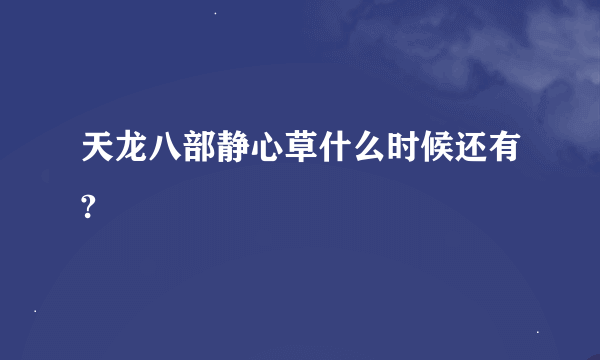 天龙八部静心草什么时候还有?